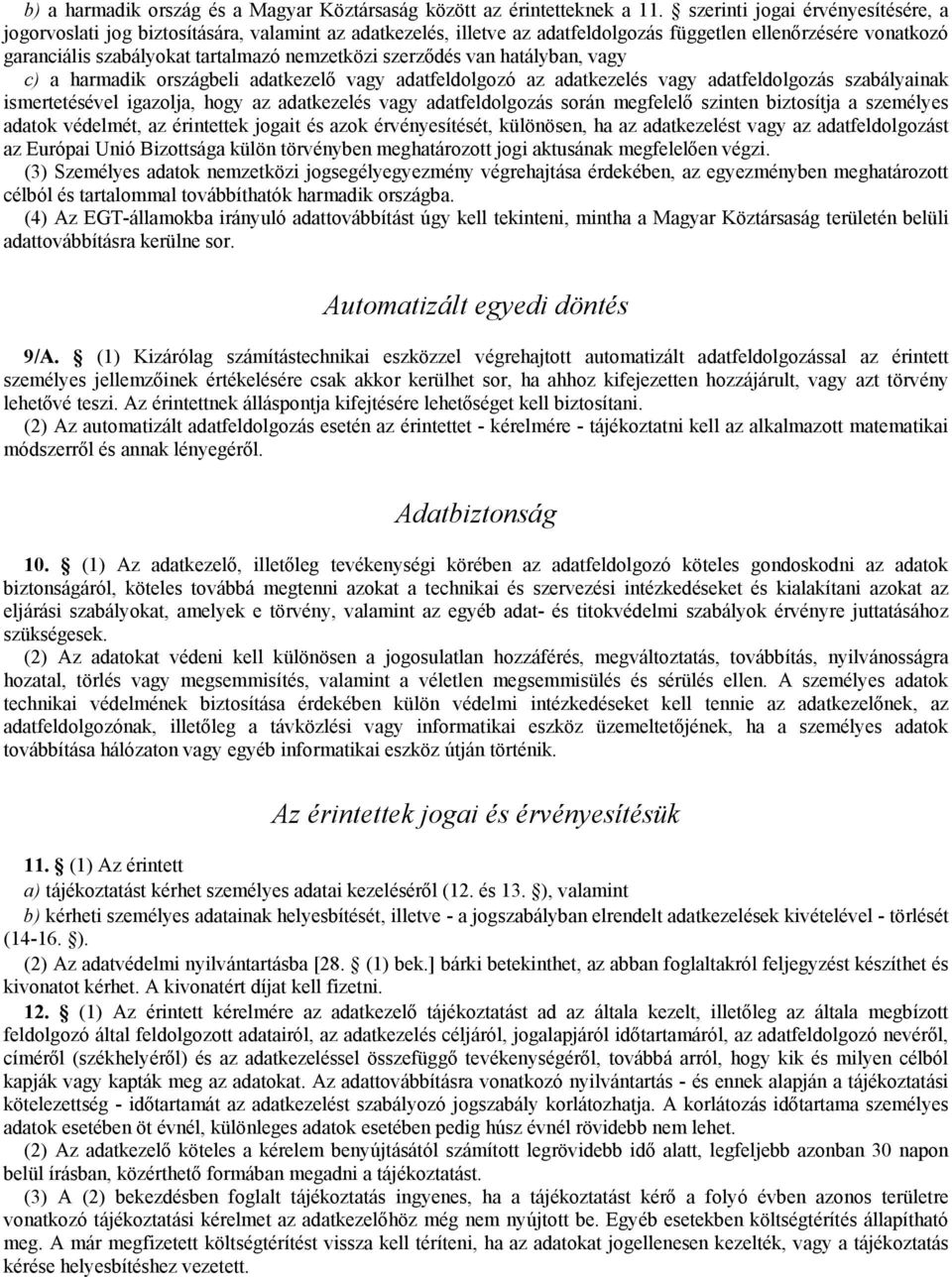 b) a harmadik ország és a Magyar Köztársaság között az érintetteknek a 11. § szerinti jogai érvényesítésére, a jogorvoslati jog biztosítására, valamint az adatkezelés, illetve az adatfeldolgozás független ellenőrzésére vonatkozó garanciális szabályokat tartalmazó nemzetközi szerződés van hatályban, vagy

c) a harmadik országbeli adatkezelő vagy adatfeldolgozó az adatkezelés vagy adatfeldolgozás szabályainak ismertetésével igazolja, hogy az adatkezelés vagy adatfeldolgozás során megfelelő szinten biztosítja a személyes adatok védelmét, az érintettek jogait és azok érvényesítését, különösen, ha az adatkezelést vagy az adatfeldolgozást az Európai Unió Bizottsága külön törvényben meghatározott jogi aktusának megfelelően végzi.

(3) Személyes adatok nemzetközi jogsegélyegyezmény végrehajtása érdekében, az egyezményben meghatározott célból és tartalommal továbbíthatók harmadik országba.

(4) Az EGT-államokba irányuló adattovábbítást úgy kell tekinteni, mintha a Magyar Köztársaság területén belüli adattovábbításra kerülne sor.

Automatizált egyedi döntés

9/A. § (1) Kizárólag számítástechnikai eszközzel végrehajtott automatizált adatfeldolgozással az érintett személyes jellemzőinek értékelésére csak akkor kerülhet sor, ha ahhoz kifejezetten hozzájárult, vagy azt törvény lehetővé teszi. Az érintettnek álláspontja kifejtésére lehetőséget kell biztosítani.

(2) Az automatizált adatfeldolgozás esetén az érintettet - kérelmére - tájékoztatni kell az alkalmazott matematikai módszerről és annak lényegéről.

Adatbiztonság

10. § (1) Az adatkezelő, illetőleg tevékenységi körében az adatfeldolgozó köteles gondoskodni az adatok biztonságáról, köteles továbbá megtenni azokat a technikai és szervezési intézkedéseket és kialakítani azokat az eljárási szabályokat, amelyek e törvény, valamint az egyéb adat- és titokvédelmi szabályok érvényre juttatásához szükségesek.

(2) Az adatokat védeni kell különösen a jogosulatlan hozzáférés, megváltoztatás, továbbítás, nyilvánosságra hozatal, törlés vagy megsemmisítés, valamint a véletlen megsemmisülés és sérülés ellen. A személyes adatok technikai védelmének biztosítása érdekében külön védelmi intézkedéseket kell tennie az adatkezelőnek, az adatfeldolgozónak, illetőleg a távközlési vagy informatikai eszköz üzemeltetőjének, ha a személyes adatok továbbítása hálózaton vagy egyéb informatikai eszköz útján történik.

Az érintettek jogai és érvényesítésük

11. § (1) Az érintett

a) tájékoztatást kérhet személyes adatai kezeléséről (12. és 13. §), valamint

b) kérheti személyes adatainak helyesbítését, illetve - a jogszabályban elrendelt adatkezelések kivételével - törlését (14-16. §).

(2) Az adatvédelmi nyilvántartásba [28. § (1) bek.] bárki betekinthet, az abban foglaltakról feljegyzést készíthet és kivonatot kérhet. A kivonatért díjat kell fizetni.

12. § (1) Az érintett kérelmére az adatkezelő tájékoztatást ad az általa kezelt, illetőleg az általa megbízott feldolgozó által feldolgozott adatairól, az adatkezelés céljáról, jogalapjáról időtartamáról, az adatfeldolgozó nevéről, címéről (székhelyéről) és az adatkezeléssel összefüggő tevékenységéről, továbbá arról, hogy kik és milyen célból kapják vagy kapták meg az adatokat. Az adattovábbításra vonatkozó nyilvántartás - és ennek alapján a tájékoztatási kötelezettség - időtartamát az adatkezelést szabályozó jogszabály korlátozhatja. A korlátozás időtartama személyes adatok esetében öt évnél, különleges adatok esetében pedig húsz évnél rövidebb nem lehet.

(2) Az adatkezelő köteles a kérelem benyújtásától számított legrövidebb idő alatt, legfeljebb azonban 30 napon belül írásban, közérthető formában megadni a tájékoztatást.

(3) A (2) bekezdésben foglalt tájékoztatás ingyenes, ha a tájékoztatást kérő a folyó évben azonos területre vonatkozó tájékoztatási kérelmet az adatkezelőhöz még nem nyújtott be. Egyéb esetekben költségtérítés állapítható meg. A már megfizetett költségtérítést vissza kell téríteni, ha az adatokat jogellenesen kezelték, vagy a tájékoztatás kérése helyesbítéshez vezetett.